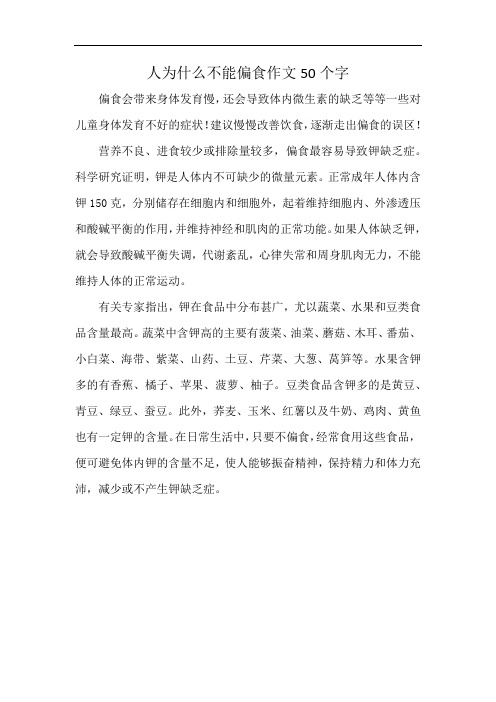 人为什么不能偏食作文50个字

偏食会带来身体发育慢，还会导致体内微生素的缺乏等等一些对儿童身体发育不好的症状！建议慢慢改善饮食，逐渐走出偏食的误区！

营养不良、进食较少或排除量较多，偏食最容易导致钾缺乏症。科学研究证明，钾是人体内不可缺少的微量元素。正常成年人体内含钾150克，分别储存在细胞内和细胞外，起着维持细胞内、外渗透压和酸碱平衡的作用，并维持神经和肌肉的正常功能。如果人体缺乏钾，就会导致酸碱平衡失调，代谢紊乱，心律失常和周身肌肉无力，不能维持人体的正常运动。

有关专家指出，钾在食品中分布甚广，尤以蔬菜、水果和豆类食品含量最高。蔬菜中含钾高的主要有菠菜、油菜、蘑菇、木耳、番茄、小白菜、海带、紫菜、山药、土豆、芹菜、大葱、莴笋等。水果含钾多的有香蕉、橘子、苹果、菠萝、柚子。豆类食品含钾多的是黄豆、青豆、绿豆、蚕豆。此外，荞麦、玉米、红薯以及牛奶、鸡肉、黄鱼也有一定钾的含量。在日常生活中，只要不偏食，经常食用这些食品，便可避免体内钾的含量不足，使人能够振奋精神，保持精力和体力充沛，减少或不产生钾缺乏症。